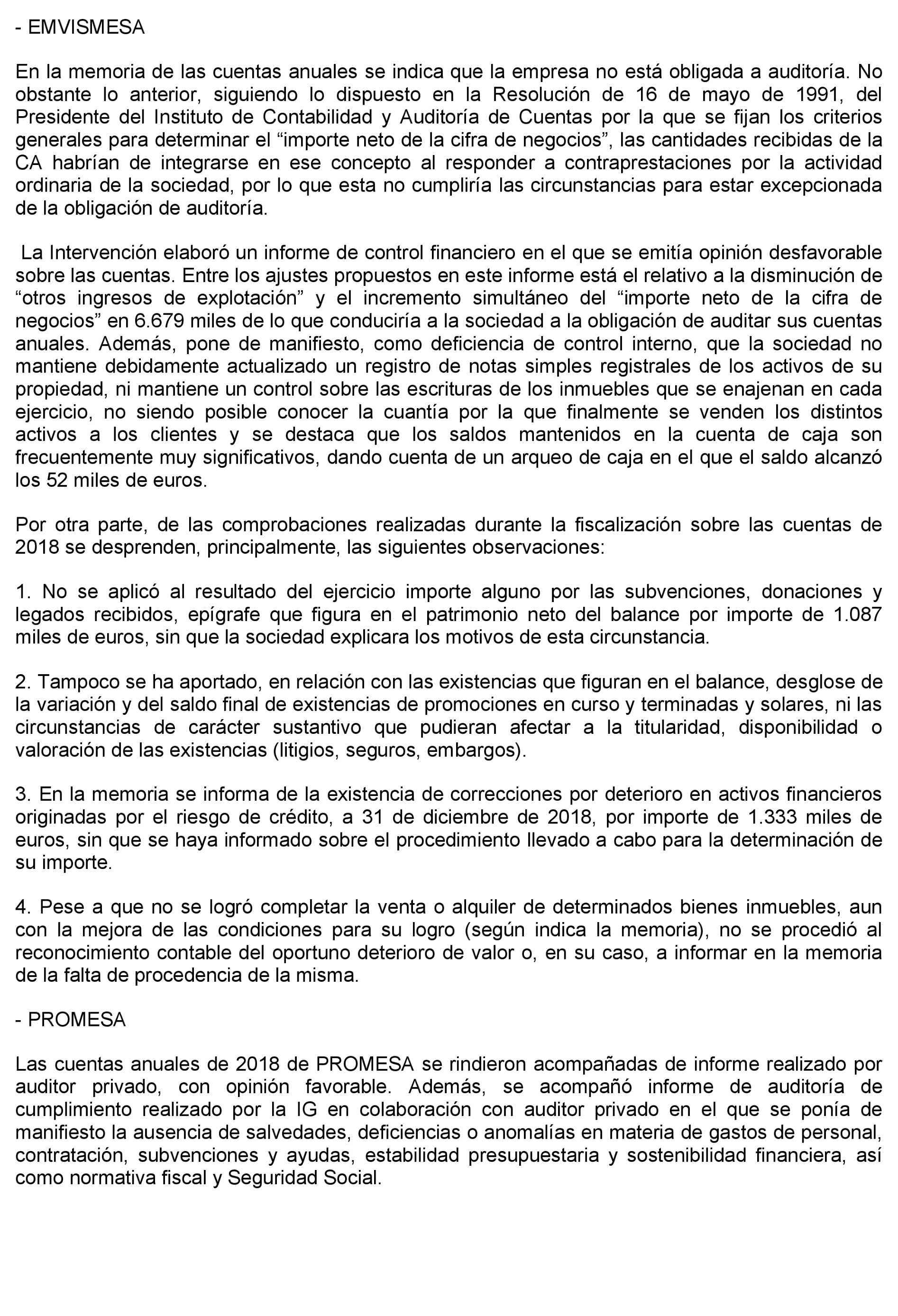 - EMVISMESA

En la memoria de las cuentas anuales se indica que la empresa no está obligada a auditoría. No obstante lo anterior, siguiendo lo dispuesto en la Resolución de 16 de mayo de 1991, del Presidente del Instituto de Contabilidad y Auditoría de Cuentas por la que se fijan los criterios generales para determinar el “importe neto de la cifra de negocios”, las cantidades recibidas de la CA habrían de integrarse en ese concepto al responder a contraprestaciones por la actividad ordinaria de la sociedad, por lo que esta no cumpliría las circunstancias para estar excepcionada de la obligación de auditoría.

La Intervención elaboró un informe de control financiero en el que se emitía opinión desfavorable sobre las cuentas. Entre los ajustes propuestos en este informe está el relativo a la disminución de “otros ingresos de explotación” y el incremento simultáneo del “importe neto de la cifra de negocios” en 6.679 miles de lo que conduciría a la sociedad a la obligación de auditar sus cuentas anuales. Además, pone de manifiesto, como deficiencia de control interno, que la sociedad no mantiene debidamente actualizado un registro de notas simples registrales de los activos de su propiedad, ni mantiene un control sobre las escrituras de los inmuebles que se enajenan en cada ejercicio, no siendo posible conocer la cuantía por la que finalmente se venden los distintos activos a los clientes y se destaca que los saldos mantenidos en la cuenta de caja son frecuentemente muy significativos, dando cuenta de un arqueo de caja en el que el saldo alcanzó los 52 miles de euros.

Por otra parte, de las comprobaciones realizadas durante la fiscalización sobre las cuentas de 2018 se desprenden, principalmente, las siguientes observaciones:

1. No se aplicó al resultado del ejercicio importe alguno por las subvenciones, donaciones y legados recibidos, epígrafe que figura en el patrimonio neto del balance por importe de 1.087 miles de euros, sin que la sociedad explicara los motivos de esta circunstancia.

2. Tampoco se ha aportado, en relación con las existencias que figuran en el balance, desglose de la variación y del saldo final de existencias de promociones en curso y terminadas y solares, ni las circunstancias de carácter sustantivo que pudieran afectar a la titularidad, disponibilidad o valoración de las existencias (litigios, seguros, embargos).

3. En la memoria se informa de la existencia de correcciones por deterioro en activos financieros originadas por el riesgo de crédito, a 31 de diciembre de 2018, por importe de 1.333 miles de euros, sin que se haya informado sobre el procedimiento llevado a cabo para la determinación de su importe.

4. Pese a que no se logró completar la venta o alquiler de determinados bienes inmuebles, aun con la mejora de las condiciones para su logro (según indica la memoria), no se procedió al reconocimiento contable del oportuno deterioro de valor o, en su caso, a informar en la memoria de la falta de procedencia de la misma.

- PROMESA

Las cuentas anuales de 2018 de PROMESA se rindieron acompañadas de informe realizado por auditor privado, con opinión favorable. Además, se acompañó informe de auditoría de cumplimiento realizado por la IG en colaboración con auditor privado en el que se ponía de manifiesto la ausencia de salvedades, deficiencias o anomalías en materia de gastos de personal, contratación, subvenciones y ayudas, estabilidad presupuestaria y sostenibilidad financiera, así como normativa fiscal y Seguridad Social.